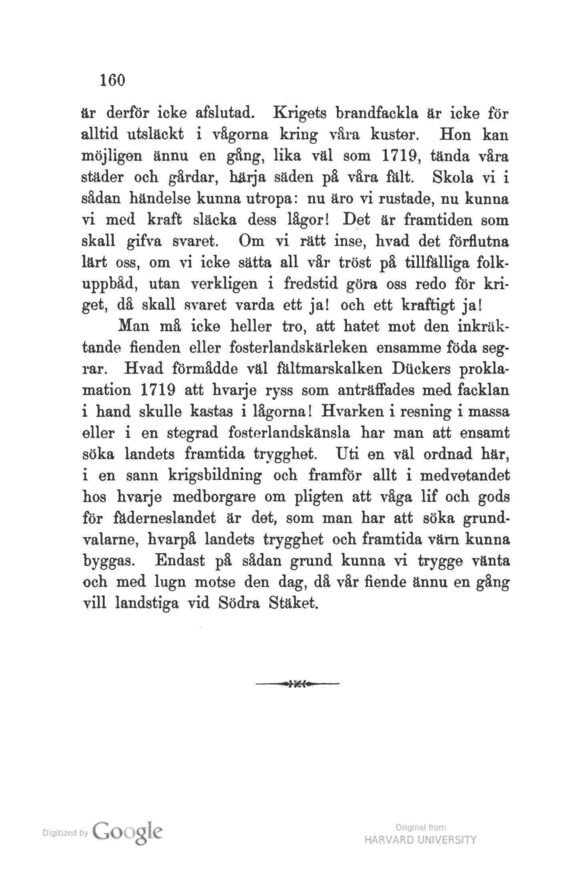 160

är derför icke afslutad. Krigets brandfackla är icke för alltid utsläckt i vågorna kring våra kuster. Hon kan möjligen ännu en gång, lika väl som 1719, tända våra städer och gårdar, härja säden på våra fält. Skola vi i sådan händelse kunna utropa: nu äro vi rustade, nu kunna vi med kraft släcka dess lågor! Det är framtiden som skall gifva svaret. Om vi rätt inse, hvad det förflutna lärt oss, om vi icke sätta all vår tröst på tillfälliga folkuppbåd, utan verkligen i fredstid göra oss redo för kriget, då skall svaret varda ett ja! och ett kraftigt ja!

Man må icke heller tro, att hatet mot den inkräktande fienden eller fosterlandskärleken ensamme föda segrar. Hvad förmådde väl fältmarskalken Dückers proklamation 1719 att hvarje ryss som anträffades med facklan i hand skulle kastas i lågorna! Hvarken i resning i massa eller i en stegrad fosterlandskänsla har man att ensamt söka landets framtida trygghet. Uti en väl ordnad här, i en sann krigsbildning och framför allt i medvetandet hos hvarje medborgare om pligten att våga lif och gods för fäderneslandet är det, som man har att söka grundvalarne, hvarpå landets trygghet och framtida värn kunna byggas. Endast på sådan grund kunna vi trygge vänta och med lugn motse den dag, då vår fiende ännu en gång vill landstiga vid Södra Stäket.

Digitized by Google

Original from
HARVARD UNIVERSITY